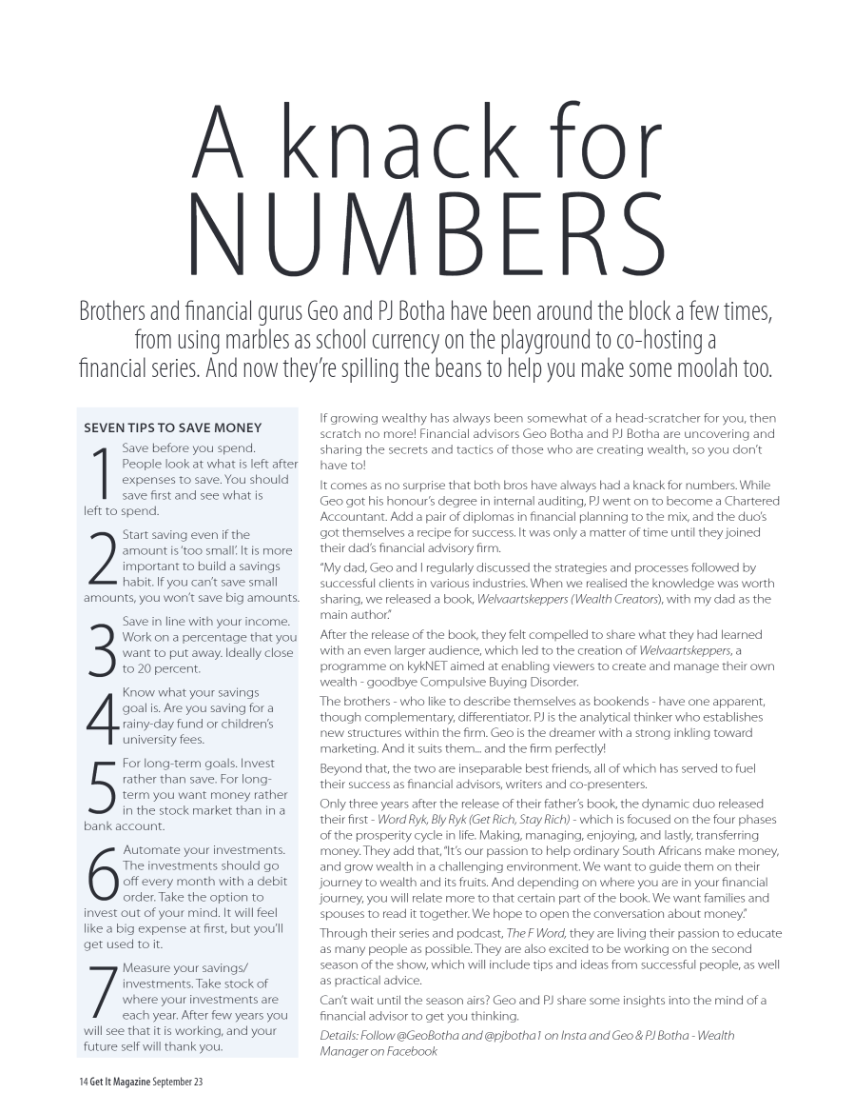 A knack for NUMBERS

Brothers and financial gurus Geo and PJ Botha have been around the block a few times, from using marbles as school currency on the playground to co-hosting a financial series. And now they're spilling the beans to help you make some moolah too.

SEVEN TIPS TO SAVE MONEY

1 Save before you spend. People look at what is left after expenses to save. You should save first and see what is left to spend.

2 Start saving even if the amount is 'too small'. It is more important to build a savings habit. If you can't save small amounts, you won't save big amounts.

3 Save in line with your income. Work on a percentage that you want to put away. Ideally close to 20 percent.

4 Know what your savings goal is. Are you saving for a rainy-day fund or children's university fees.

5 For long-term goals. Invest rather than save. For long-term you want money rather in the stock market than in a bank account.

6 Automate your investments. The investments should go off every month with a debit order. Take the option to invest out of your mind. It will feel like a big expense at first, but you'll get used to it.

7 Measure your savings/investments. Take stock of where your investments are each year. After few years you will see that it is working, and your future self will thank you.

If growing wealthy has always been somewhat of a head-scratcher for you, then scratch no more! Financial advisors Geo Botha and PJ Botha are uncovering and sharing the secrets and tactics of those who are creating wealth, so you don't have to!

It comes as no surprise that both bros have always had a knack for numbers. While Geo got his honour's degree in internal auditing, PJ went on to become a Chartered Accountant. Add a pair of diplomas in financial planning to the mix, and the duo's got themselves a recipe for success. It was only a matter of time until they joined their dad's financial advisory firm.

"My dad, Geo and I regularly discussed the strategies and processes followed by successful clients in various industries. When we realised the knowledge was worth sharing, we released a book, Welvaartskeppers (Wealth Creators), with my dad as the main author."

After the release of the book, they felt compelled to share what they had learned with an even larger audience, which led to the creation of Welvaartskeppers, a programme on kykNET aimed at enabling viewers to create and manage their own wealth - goodbye Compulsive Buying Disorder.

The brothers - who like to describe themselves as bookends - have one apparent, though complementary, differentiator. PJ is the analytical thinker who establishes new structures within the firm. Geo is the dreamer with a strong inkling toward marketing. And it suits them... and the firm perfectly!

Beyond that, the two are inseparable best friends, all of which has served to fuel their success as financial advisors, writers and co-presenters.

Only three years after the release of their father's book, the dynamic duo released their first - Word Ryk, Bly Ryk (Get Rich, Stay Rich) - which is focused on the four phases of the prosperity cycle in life. Making, managing, enjoying, and lastly, transferring money. They add that, "It's our passion to help ordinary South Africans make money, and grow wealth in a challenging environment. We want to guide them on their journey to wealth and its fruits. And depending on where you are in your financial journey, you will relate more to that certain part of the book. We want families and spouses to read it together. We hope to open the conversation about money."

Through their series and podcast, The F Word, they are living their passion to educate as many people as possible. They are also excited to be working on the second season of the show, which will include tips and ideas from successful people, as well as practical advice.

Can't wait until the season airs? Geo and PJ share some insights into the mind of a financial advisor to get you thinking.

Details: Follow @GeoBotha and @pjbotha1 on Insta and Geo & PJ Botha - Wealth Manager on Facebook

14 Get It Magazine September 23